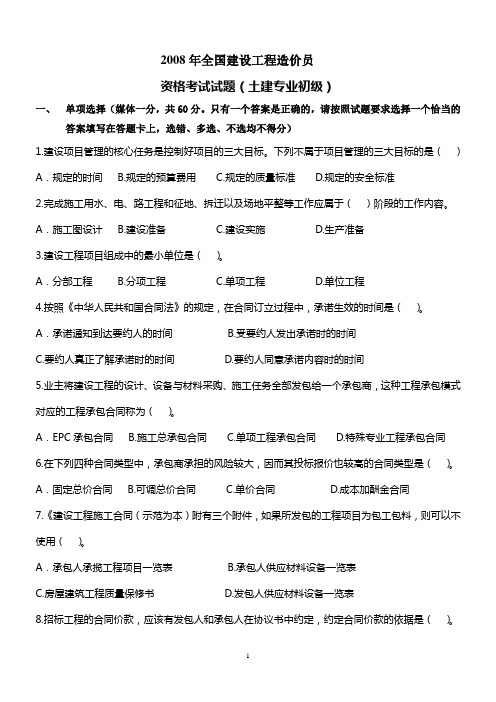 2008 年全国建设工程造价员

资格考试试题（土建专业初级）

一、 单项选择（媒体一分，共 60 分。只有一个答案是正确的，请按照试题要求选择一个恰当的答案填写在答题卡上，选错、多选、不选均不得分）

1.建设项目管理的核心任务是控制好项目的三大目标。下列不属于项目管理的三大目标的是（ ）

A．规定的时间 B.规定的预算费用 C.规定的质量标准 D.规定的安全标准

2.完成施工用水、电、路工程和征地、拆迁以及场地平整等工作应属于（ ）阶段的工作内容。

A．施工图设计 B.建设准备 C.建设实施 D.生产准备

3.建设工程项目组成中的最小单位是（ ）。

A．分部工程 B.分项工程 C.单项工程 D.单位工程

4.按照《中华人民共和国合同法》的规定，在合同订立过程中，承诺生效的时间是（ ）。

A．承诺通知到达要约人的时间 B.受要约人发出承诺时的时间

C.要约人真正了解承诺时的时间 D.要约人同意承诺内容时的时间

5.业主将建设工程的设计、设备与材料采购、施工任务全部发包给一个承包商，这种工程承包模式对应的工程承包合同称为（ ）。

A．EPC 承包合同 B.施工总承包合同 C.单项工程承包合同 D.特殊专业工程承包合同

6.在下列四种合同类型中，承包商承担的风险较大，因而其投标报价也较高的合同类型是（ ）。

A．固定总价合同 B.可调总价合同 C.单价合同 D.成本加酬金合同

7.《建设工程施工合同（示范为本）附有三个附件，如果所发包的工程项目为包工包料，则可以不使用（ ）。

A．承包人承揽工程项目一览表 B.承包人供应材料设备一览表

C.房屋建筑工程质量保修书 D.发包人供应材料设备一览表

8.招标工程的合同价款，应该有发包人和承包人在协议书中约定，约定合同价款的依据是（ ）。

1